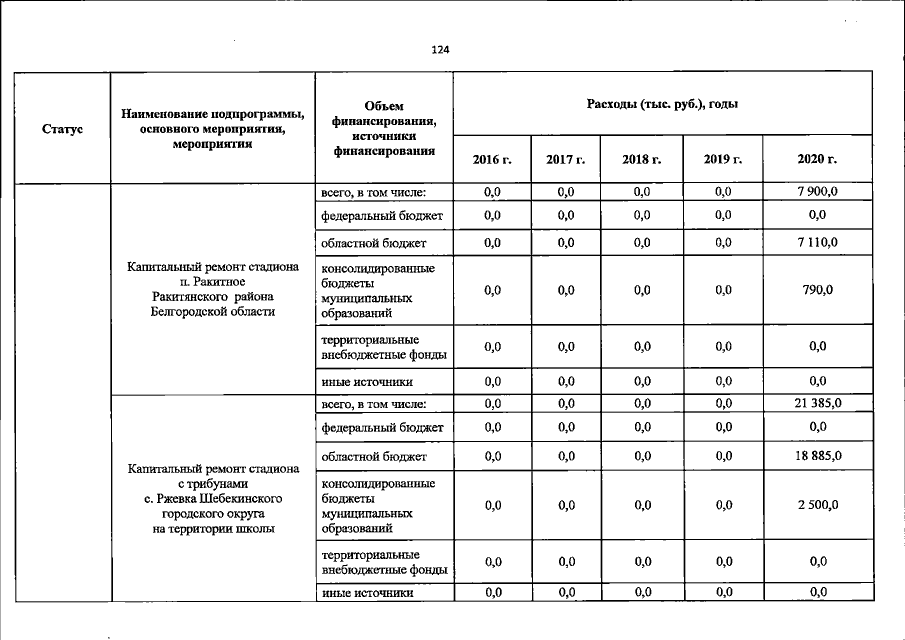 124

| Статус | Наименование подпрограммы, основного мероприятия, мероприятия | Объем финансирования, источники финансирования | Расходы (тыс. руб.), годы | | | | |
|---|---|---|---|---|---|---|---|
| | | | 2016 г. | 2017 г. | 2018 г. | 2019 г. | 2020 г. |
| | Капитальный ремонт стадиона п. Ракитное Ракитянского района Белгородской области | всего, в том числе: | 0,0 | 0,0 | 0,0 | 0,0 | 7 900,0 |
| | | федеральный бюджет | 0,0 | 0,0 | 0,0 | 0,0 | 0,0 |
| | | областной бюджет | 0,0 | 0,0 | 0,0 | 0,0 | 7 110,0 |
| | | консолидированные бюджеты муниципальных образований | 0,0 | 0,0 | 0,0 | 0,0 | 790,0 |
| | | территориальные внебюджетные фонды | 0,0 | 0,0 | 0,0 | 0,0 | 0,0 |
| | | иные источники | 0,0 | 0,0 | 0,0 | 0,0 | 0,0 |
| | Капитальный ремонт стадиона с трибунами с. Ржевка Шебекинского городского округа на территории школы | всего, в том числе: | 0,0 | 0,0 | 0,0 | 0,0 | 21 385,0 |
| | | федеральный бюджет | 0,0 | 0,0 | 0,0 | 0,0 | 0,0 |
| | | областной бюджет | 0,0 | 0,0 | 0,0 | 0,0 | 18 885,0 |
| | | консолидированные бюджеты муниципальных образований | 0,0 | 0,0 | 0,0 | 0,0 | 2 500,0 |
| | | территориальные внебюджетные фонды | 0,0 | 0,0 | 0,0 | 0,0 | 0,0 |
| | | иные источники | 0,0 | 0,0 | 0,0 | 0,0 | 0,0 |